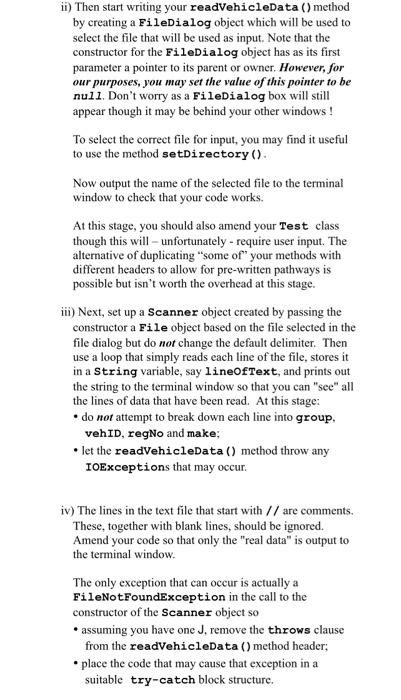 ii) Then start writing your readVehicleData() method by creating a FileDialog object which will be used to select the file that will be used as input. Note that the constructor for the FileDialog object has as its first parameter a pointer to its parent or owner. However, for our purposes, you may set the value of this pointer to be null. Don't worry as a FileDialog box will still appear though it may be behind your other windows !

To select the correct file for input, you may find it useful to use the method setDirectory().

Now output the name of the selected file to the terminal window to check that your code works.

At this stage, you should also amend your Test class though this will – unfortunately - require user input. The alternative of duplicating "some of" your methods with different headers to allow for pre-written pathways is possible but isn't worth the overhead at this stage.

iii) Next, set up a Scanner object created by passing the constructor a File object based on the file selected in the file dialog but do not change the default delimiter. Then use a loop that simply reads each line of the file, stores it in a String variable, say lineOfText, and prints out the string to the terminal window so that you can "see" all the lines of data that have been read. At this stage:
• do not attempt to break down each line into group, vehID, regNo and make;
• let the readVehicleData() method throw any IOExceptions that may occur.

iv) The lines in the text file that start with // are comments. These, together with blank lines, should be ignored. Amend your code so that only the "real data" is output to the terminal window.

The only exception that can occur is actually a FileNotFoundException in the call to the constructor of the Scanner object so
• assuming you have one J, remove the throws clause from the readVehicleData() method header;
• place the code that may cause that exception in a suitable try-catch block structure.